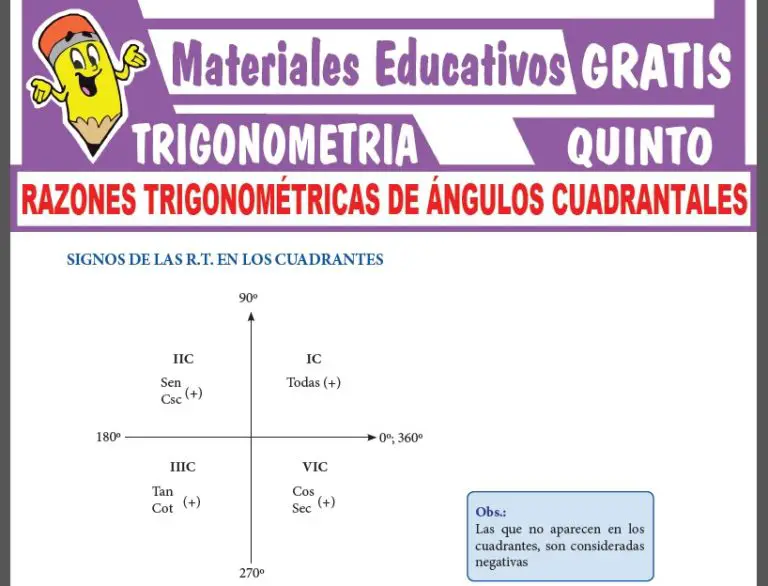 Materiales Educativos GRATIS

TRIGONOMETRIA

QUINTO

RAZONES TRIGONOMÉTRICAS DE ÁNGULOS CUADRANTALES

SIGNOS DE LAS R.T. EN LOS CUADRANTES

90º

IIC

Sen
Csc (+)

IC

Todas (+)

180º

0º; 360º

IIIC

Tan
Cot (+)

VIC

Cos
Sec (+)

270º

Obs.:
Las que no aparecen en los cuadrantes, son consideradas negativas